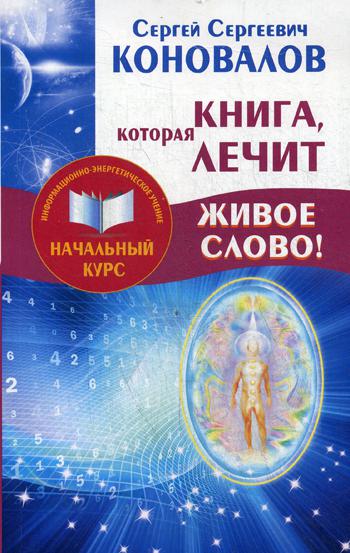 Сергей Сергеевич
КОНОВАЛОВ

КНИГА, которая ЛЕЧИТ

ИНФОРМАЦИОННО-ЭНЕРГЕТИЧЕСКОЕ УЧЕНИЕ
НАЧАЛЬНЫЙ КУРС

ЖИВОЕ СЛОВО!